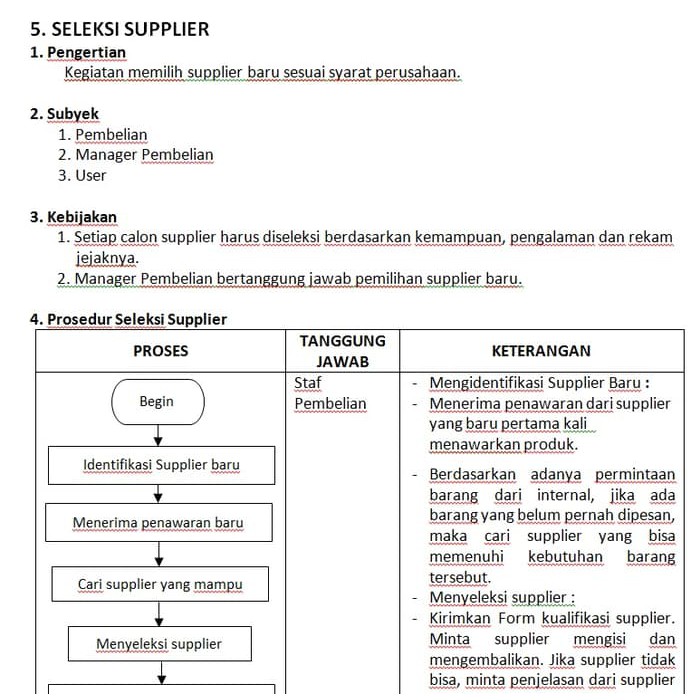 5. SELEKSI SUPPLIER

1. Pengertian

Kegiatan memilih supplier baru sesuai syarat perusahaan.

2. Subyek

1. Pembelian
2. Manager Pembelian
3. User

3. Kebijakan

1. Setiap calon supplier harus diseleksi berdasarkan kemampuan, pengalaman dan rekam jejaknya.
2. Manager Pembelian bertanggung jawab pemilihan supplier baru.

4. Prosedur Seleksi Supplier

| PROSES | TANGGUNG JAWAB | KETERANGAN |
|---|---|---|
| Begin<br>Identifikasi Supplier baru<br>Menerima penawaran baru<br>Cari supplier yang mampu<br>Menyeleksi supplier | Staf Pembelian | - Mengidentifikasi Supplier Baru :<br>- Menerima penawaran dari supplier yang baru pertama kali menawarkan produk.<br>- Berdasarkan adanya permintaan barang dari internal, jika ada barang yang belum pernah dipesan, maka cari supplier yang bisa memenuhi kebutuhan barang tersebut.<br>- Menyeleksi supplier :<br>- Kirimkan Form kualifikasi supplier. Minta supplier mengisi dan mengembalikan. Jika supplier tidak bisa, minta penjelasan dari supplier |